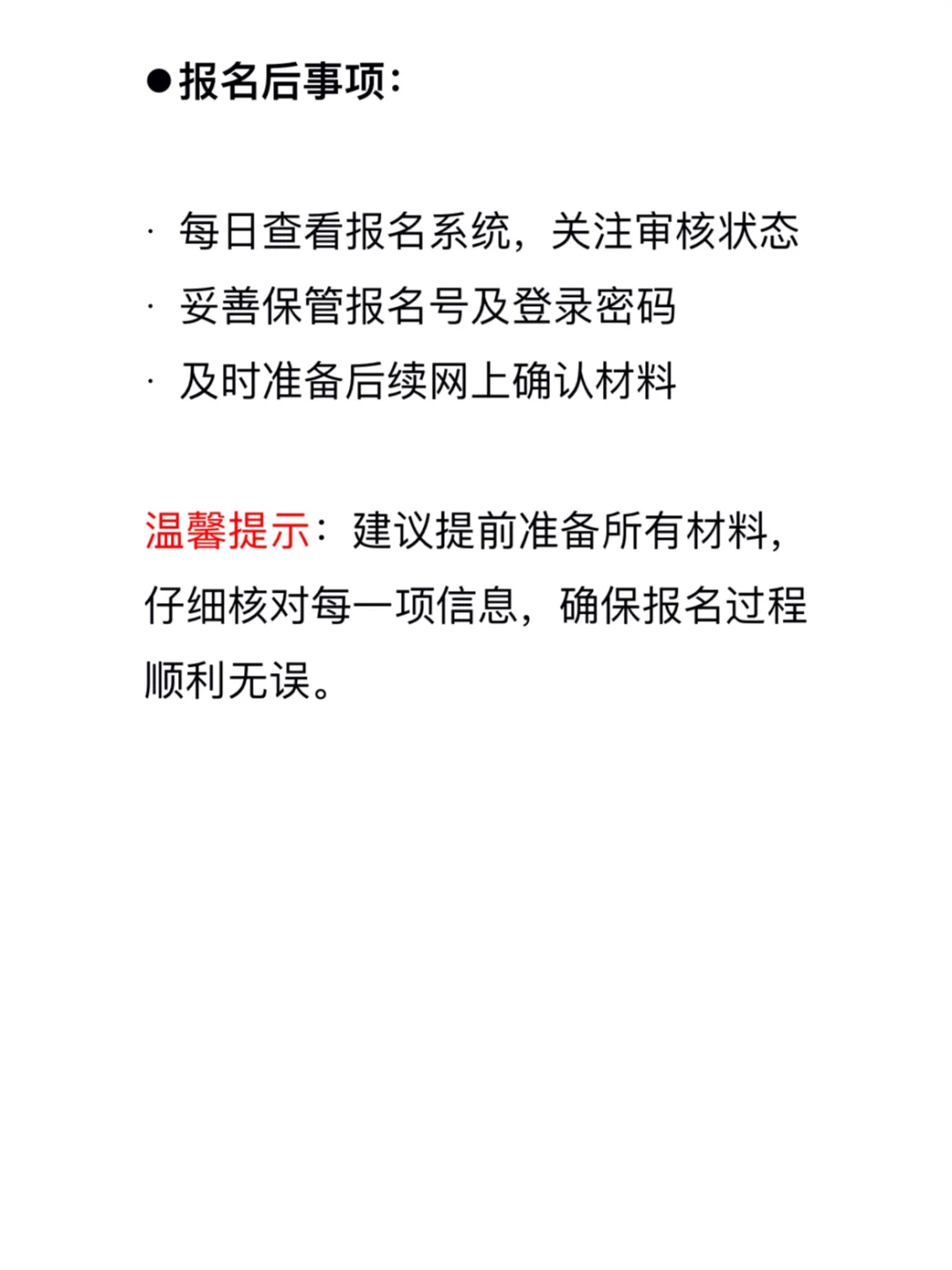 ●报名后事项：

· 每日查看报名系统，关注审核状态
· 妥善保管报名号及登录密码
· 及时准备后续网上确认材料

温馨提示：建议提前准备所有材料，仔细核对每一项信息，确保报名过程顺利无误。